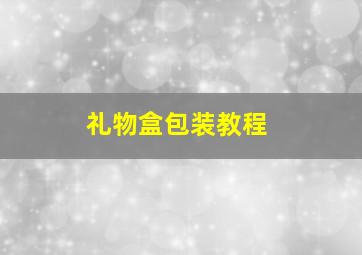 礼物盒包装教程